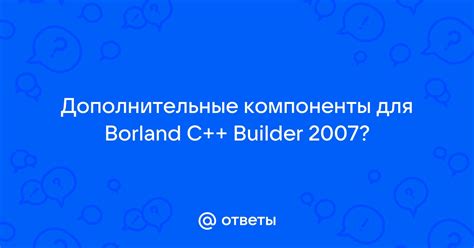 Дополнительные компоненты для Borland C++ Builder 2007?

@ ответы